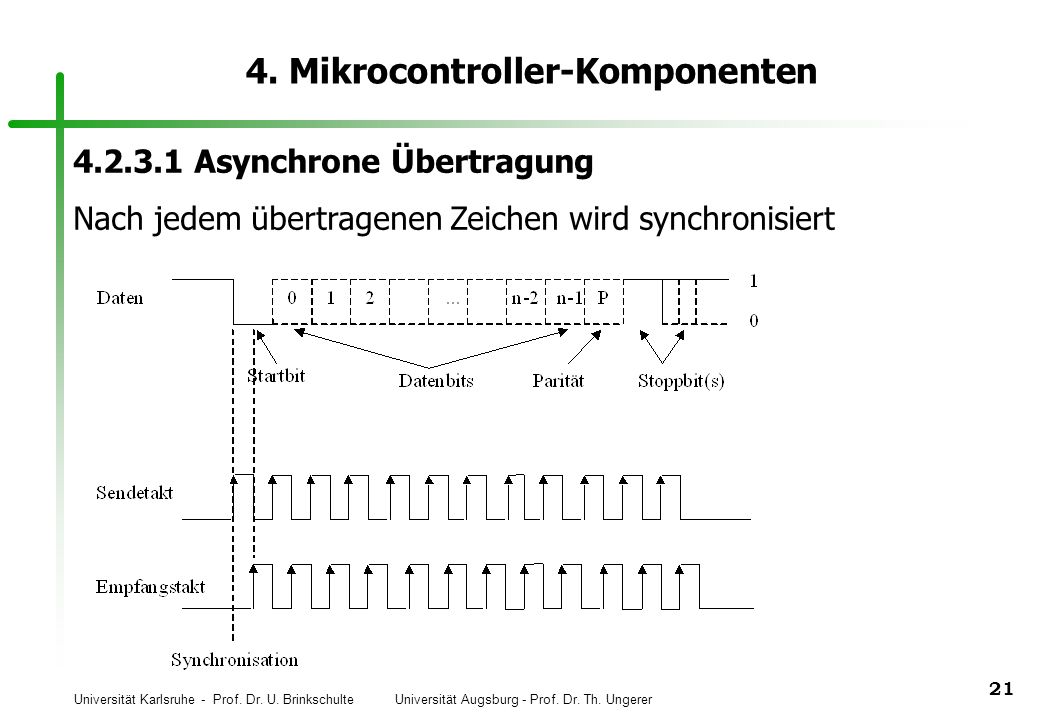 4. Mikrocontroller-Komponenten

4.2.3.1 Asynchrone Übertragung

Nach jedem übertragenen Zeichen wird synchronisiert

Daten

0 1 2 ... n-2 n-1 P

1

0

Startbit

Datenbits

Parität

Stoppbit(s)

Sendetakt

Empfangstakt

Synchronisation

Universität Karlsruhe - Prof. Dr. U. Brinkschulte Universität Augsburg - Prof. Dr. Th. Ungerer

21